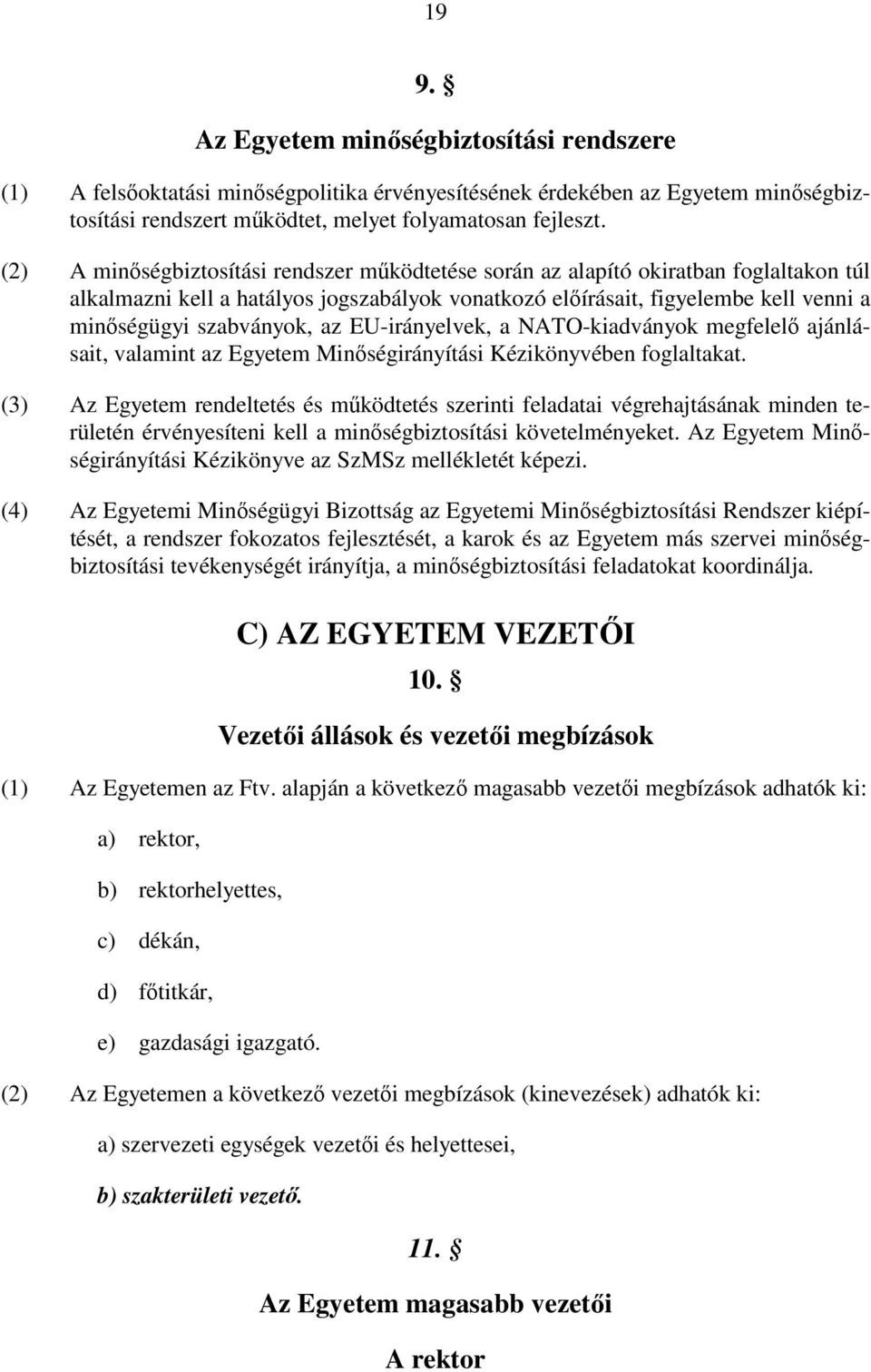 19

9. §

Az Egyetem minőségbiztosítási rendszere

(1) A felsőoktatási minőségpolitika érvényesítésének érdekében az Egyetem minőségbiztosítási rendszert működtet, melyet folyamatosan fejleszt.

(2) A minőségbiztosítási rendszer működtetése során az alapító okiratban foglaltakon túl alkalmazni kell a hatályos jogszabályok vonatkozó előírásait, figyelembe kell venni a minőségügyi szabványok, az EU-irányelvek, a NATO-kiadványok megfelelő ajánlásait, valamint az Egyetem Minőségirányítási Kézikönyvében foglaltakat.

(3) Az Egyetem rendeltetés és működtetés szerinti feladatai végrehajtásának minden területén érvényesíteni kell a minőségbiztosítási követelményeket. Az Egyetem Minőségirányítási Kézikönyve az SzMSz mellékletét képezi.

(4) Az Egyetemi Minőségügyi Bizottság az Egyetemi Minőségbiztosítási Rendszer kiépítését, a rendszer fokozatos fejlesztését, a karok és az Egyetem más szervei minőségbiztosítási tevékenységét irányítja, a minőségbiztosítási feladatokat koordinálja.

C) AZ EGYETEM VEZETŐI

10. §

Vezetői állások és vezetői megbízások

(1) Az Egyetemen az Ftv. alapján a következő magasabb vezetői megbízások adhatók ki:

a) rektor,

b) rektorhelyettes,

c) dékán,

d) főtitkár,

e) gazdasági igazgató.

(2) Az Egyetemen a következő vezetői megbízások (kinevezések) adhatók ki:

a) szervezeti egységek vezetői és helyettesei,

b) szakterületi vezető.

11. §

Az Egyetem magasabb vezetői

A rektor